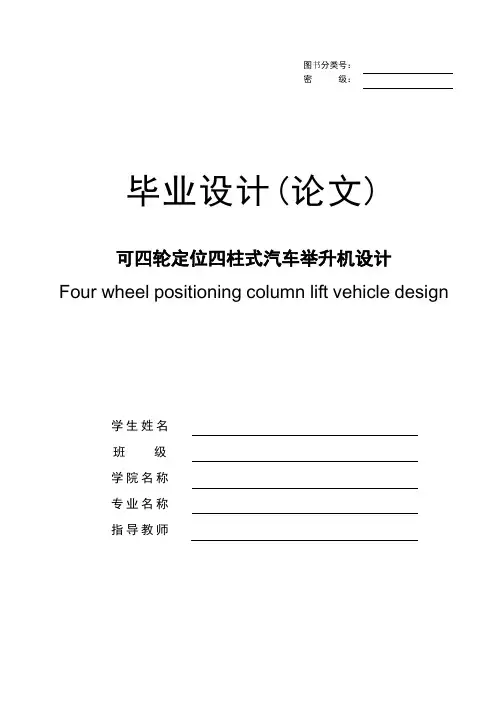 图书分类号：____
密 级：____

毕业设计（论文）

可四轮定位四柱式汽车举升机设计

Four wheel positioning column lift vehicle design

学生姓名 ____
班 级 ____
学院名称 ____
专业名称 ____
指导教师 ____